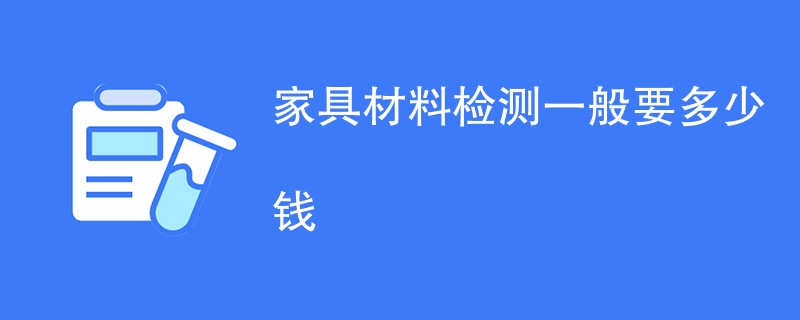 家具材料检测一般要多少钱